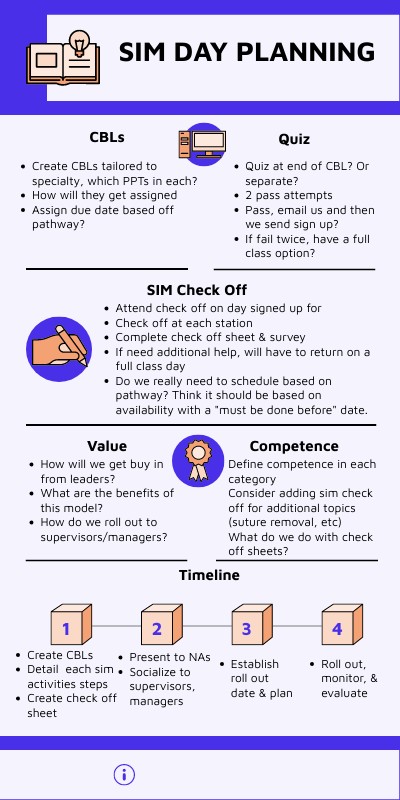 SIM DAY PLANNING

CBLs

- Create CBLs tailored to specialty, which PPTs in each?
- How will they get assigned
- Assign due date based off pathway?

Quiz

- Quiz at end of CBL? Or separate?
- 2 pass attempts
- Pass, email us and then we send sign up?
- If fail twice, have a full class option?

SIM Check Off

- Attend check off on day signed up for
- Check off at each station
- Complete check off sheet & survey
- If need additional help, will have to return on a full class day
- Do we really need to schedule based on pathway? Think it should be based on availability with a "must be done before" date.

Value

- How will we get buy in from leaders?
- What are the benefits of this model?
- How do we roll out to supervisors/managers?

Competence

Define competence in each category

Consider adding sim check off for additional topics (suture removal, etc)

What do we do with check off sheets?

Timeline

1

- Create CBLs
- Detail each sim activities steps
- Create check off sheet

2

- Present to NAs
- Socialize to supervisors, managers

3

- Establish roll out date & plan

4

- Roll out, monitor, & evaluate